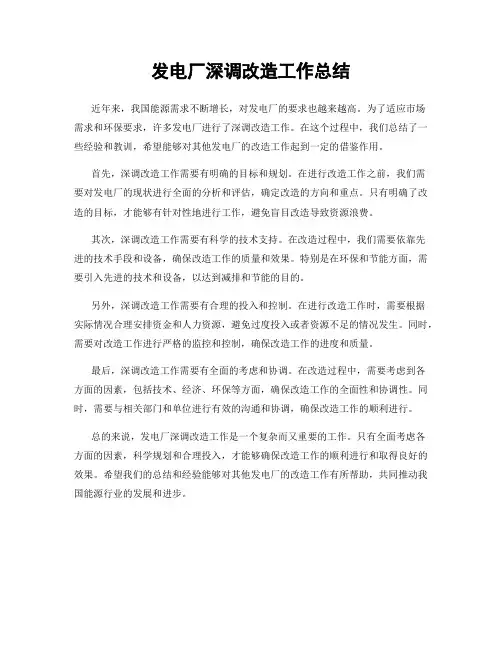 发电厂深调改造工作总结

近年来，我国能源需求不断增长，对发电厂的要求也越来越高。为了适应市场需求和环保要求，许多发电厂进行了深调改造工作。在这个过程中，我们总结了一些经验和教训，希望能够对其他发电厂的改造工作起到一定的借鉴作用。

首先，深调改造工作需要有明确的目标和规划。在进行改造工作之前，我们需要对发电厂的现状进行全面的分析和评估，确定改造的方向和重点。只有明确了改造的目标，才能够有针对性地进行工作，避免盲目改造导致资源浪费。

其次，深调改造工作需要有科学的技术支持。在改造过程中，我们需要依靠先进的技术手段和设备，确保改造工作的质量和效果。特别是在环保和节能方面，需要引入先进的技术和设备，以达到减排和节能的目的。

另外，深调改造工作需要有合理的投入和控制。在进行改造工作时，需要根据实际情况合理安排资金和人力资源，避免过度投入或者资源不足的情况发生。同时，需要对改造工作进行严格的监控和控制，确保改造工作的进度和质量。

最后，深调改造工作需要有全面的考虑和协调。在改造过程中，需要考虑到各方面的因素，包括技术、经济、环保等方面，确保改造工作的全面性和协调性。同时，需要与相关部门和单位进行有效的沟通和协调，确保改造工作的顺利进行。

总的来说，发电厂深调改造工作是一个复杂而又重要的工作。只有全面考虑各方面的因素，科学规划和合理投入，才能够确保改造工作的顺利进行和取得良好的效果。希望我们的总结和经验能够对其他发电厂的改造工作有所帮助，共同推动我国能源行业的发展和进步。